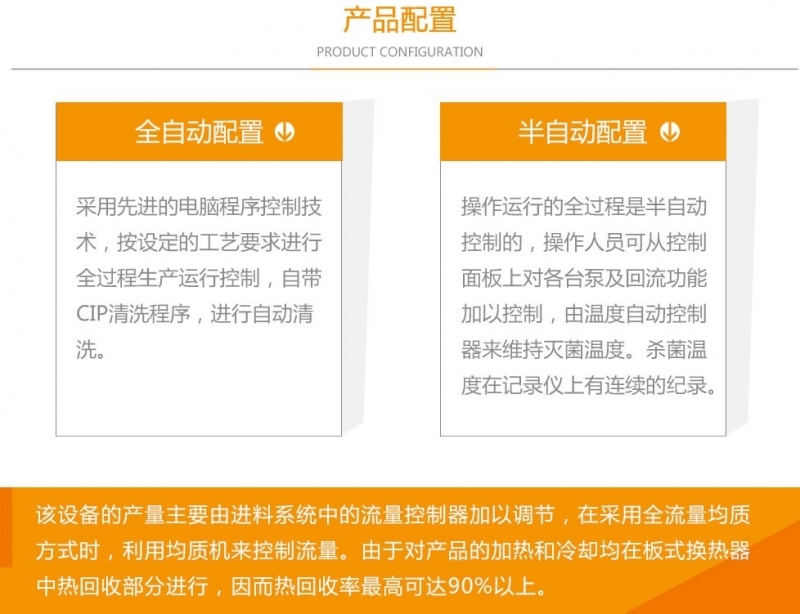 产品配置

PRODUCT CONFIGURATION

全自动配置

采用先进的电脑程序控制技术，按设定的工艺要求进行全过程生产运行控制，自带CIP清洗程序，进行自动清洗。

半自动配置

操作运行的全过程是半自动控制的，操作人员可从控制面板上对各台泵及回流功能加以控制，由温度自动控制器来维持灭菌温度。杀菌温度在记录仪上有连续的纪录。

该设备的产量主要由进料系统中的流量控制器加以调节，在采用全流量均质方式时，利用均质机来控制流量。由于对产品的加热和冷却均在板式换热器中热回收部分进行，因而热回收率最高可达90%以上。